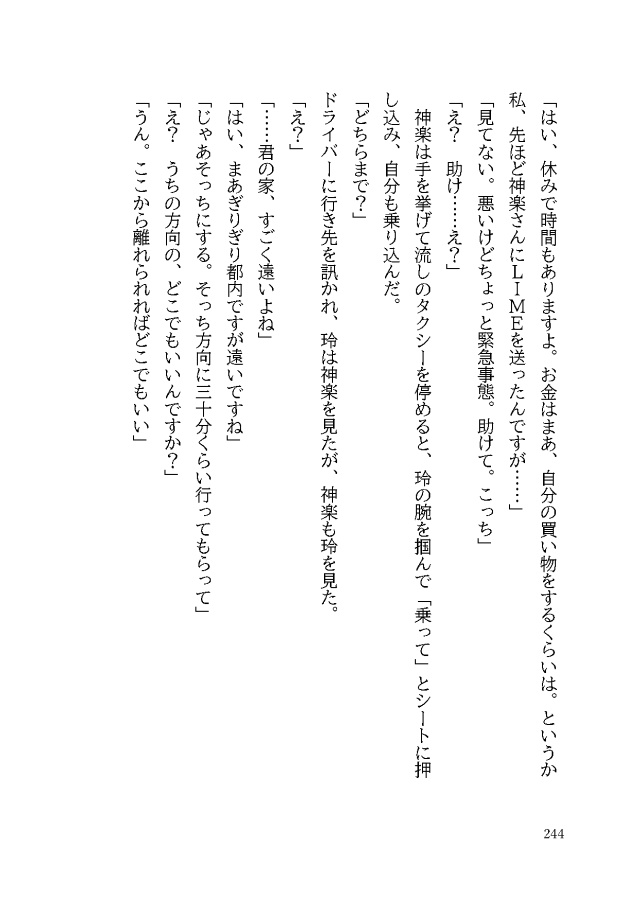 「はい、休みで時間もありますよ。お金はまあ、自分の買い物をするくらいは。というか私、先ほど神楽さんにＬＩＭＥを送ったんですが……」

「見てない。悪いけどちょっと緊急事態。助けて。こっち」

「え？　助け……え？」

神楽は手を挙げて流しのタクシーを停めると、玲の腕を掴んで「乗って」とシートに押し込み、自分も乗り込んだ。

「どちらまで？」

ドライバーに行き先を訊かれ、玲は神楽を見たが、神楽も玲を見た。

「え？」

「……君の家、すごく遠いよね」

「はい、まあぎりぎり都内ですが遠いですね」

「じゃあそっちにする。そっち方向に三十分くらい行ってもらって」

「え？　うちの方向の、どこでもいいんですか？」

「うん。ここから離れられればどこでもいい」

244